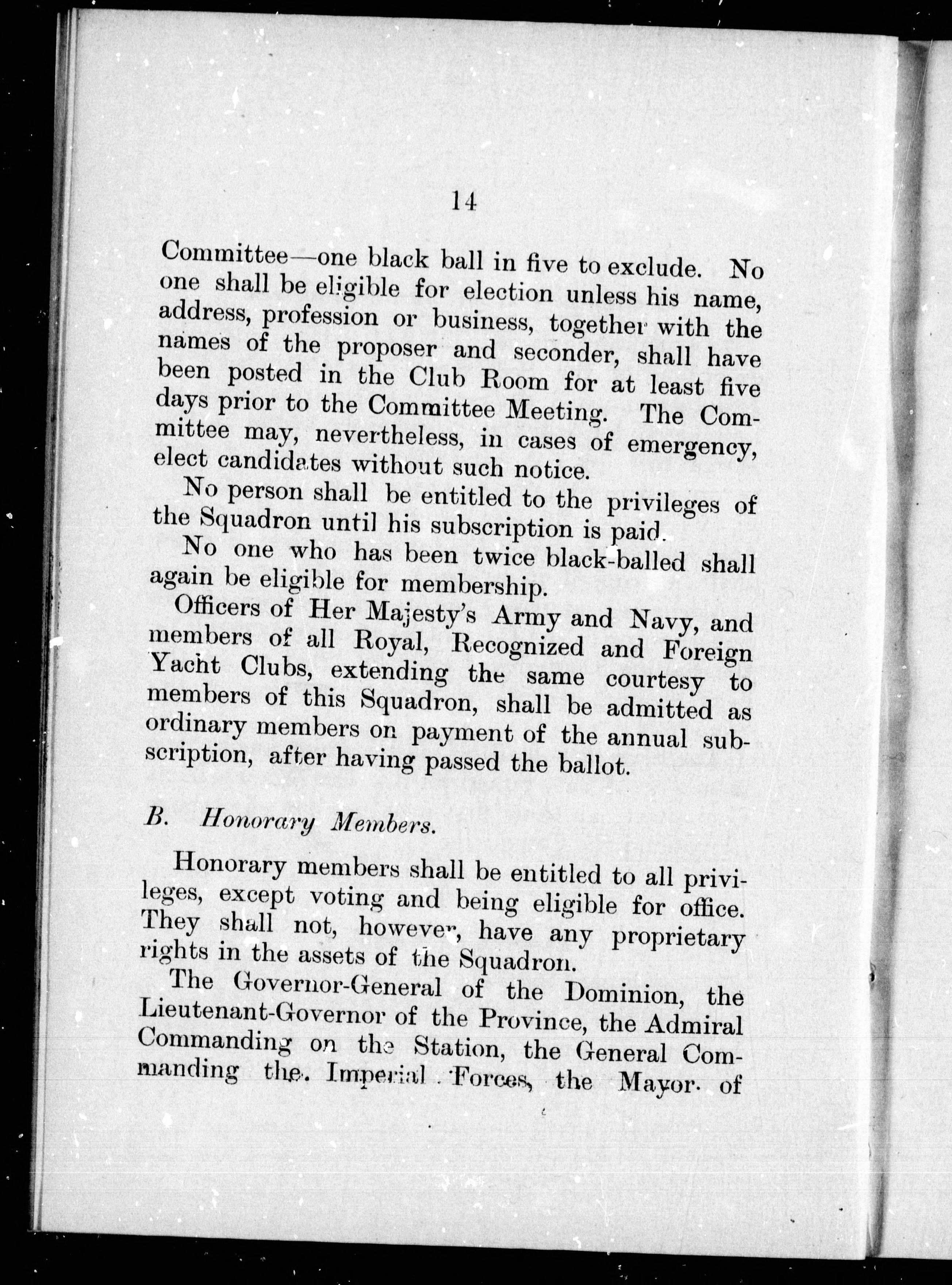 14

Committee—one black ball in five to exclude. No one shall be eligible for election unless his name, address, profession or business, together with the names of the proposer and seconder, shall have been posted in the Club Room for at least five days prior to the Committee Meeting. The Committee may, nevertheless, in cases of emergency, elect candidates without such notice.

No person shall be entitled to the privileges of the Squadron until his subscription is paid.

No one who has been twice black-balled shall again be eligible for membership.

Officers of Her Majesty's Army and Navy, and members of all Royal, Recognized and Foreign Yacht Clubs, extending the same courtesy to members of this Squadron, shall be admitted as ordinary members on payment of the annual subscription, after having passed the ballot.

B. Honorary Members.

Honorary members shall be entitled to all privileges, except voting and being eligible for office. They shall not, however, have any proprietary rights in the assets of the Squadron.

The Governor-General of the Dominion, the Lieutenant-Governor of the Province, the Admiral Commanding on the Station, the General Commanding the Imperial Forces, the Mayor of